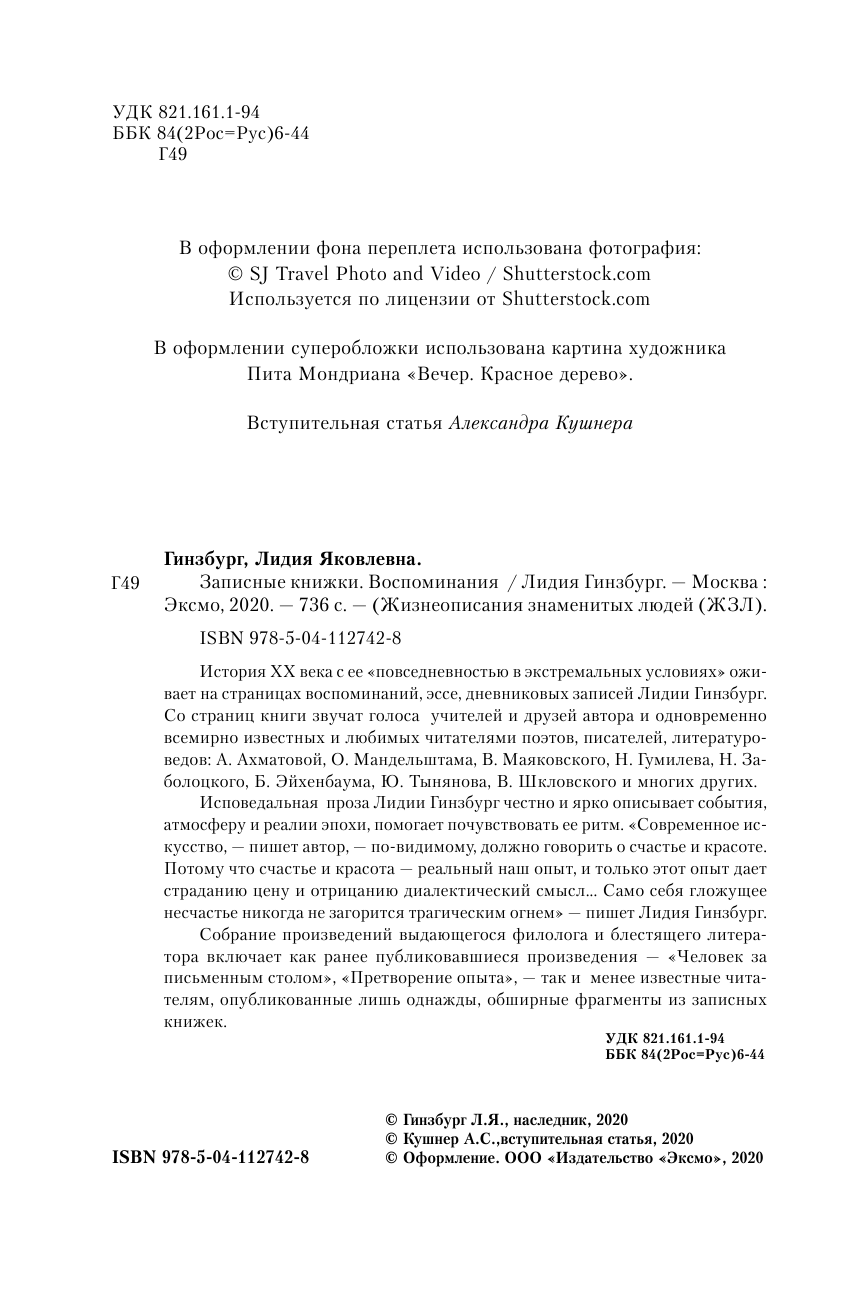 УДК 821.161.1-94
ББК 84(2Рос=Рус)6-44
Г49

В оформлении фона переплета использована фотография:
© SJ Travel Photo and Video / Shutterstock.com
Используется по лицензии от Shutterstock.com

В оформлении суперобложки использована картина художника Пита Мондриана «Вечер. Красное дерево».

Вступительная статья Александра Кушнера

Гинзбург, Лидия Яковлевна.

Г49 Записные книжки. Воспоминания / Лидия Гинзбург. — Москва : Эксмо, 2020. — 736 с. — (Жизнеописания знаменитых людей (ЖЗЛ).

ISBN 978-5-04-112742-8

История XX века с ее «повседневностью в экстремальных условиях» оживает на страницах воспоминаний, эссе, дневниковых записей Лидии Гинзбург. Со страниц книги звучат голоса учителей и друзей автора и одновременно всемирно известных и любимых читателями поэтов, писателей, литературоведов: А. Ахматовой, О. Мандельштама, В. Маяковского, Н. Гумилева, Н. Заболоцкого, Б. Эйхенбаума, Ю. Тынянова, В. Шкловского и многих других.

Исповедальная проза Лидии Гинзбург честно и ярко описывает события, атмосферу и реалии эпохи, помогает почувствовать ее ритм. «Современное искусство, — пишет автор, — по-видимому, должно говорить о счастье и красоте. Потому что счастье и красота — реальный наш опыт, и только этот опыт дает страданию цену и отрицанию диалектический смысл... Само себя гложущее несчастье никогда не загорится трагическим огнем» — пишет Лидия Гинзбург.

Собрание произведений выдающегося филолога и блестящего литератора включает как ранее публиковавшиеся произведения — «Человек за письменным столом», «Претворение опыта», — так и менее известные читателям, опубликованные лишь однажды, обширные фрагменты из записных книжек.

УДК 821.161.1-94
ББК 84(2Рос=Рус)6-44

© Гинзбург Л.Я., наследник, 2020
© Кушнер А.С.,вступительная статья, 2020
© Оформление. ООО «Издательство «Эксмо», 2020

ISBN 978-5-04-112742-8